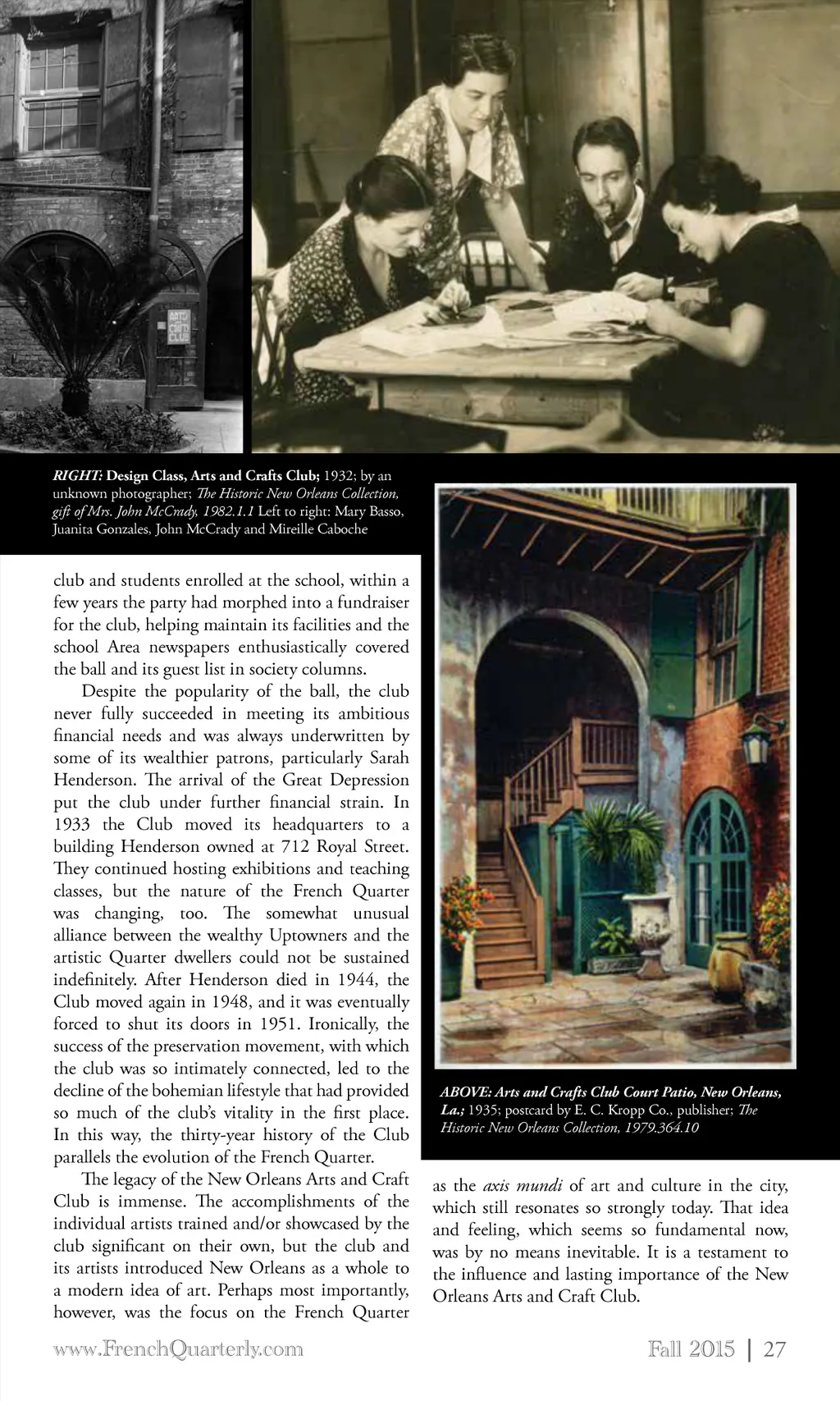 ARTS AND CRAFTS CLUB

RIGHT: Design Class, Arts and Crafts Club; 1932; by an unknown photographer; The Historic New Orleans Collection, gift of Mrs. John McCrady, 1982.1.1 Left to right: Mary Basso, Juanita Gonzales, John McCrady and Mireille Caboche

club and students enrolled at the school, within a few years the party had morphed into a fundraiser for the club, helping maintain its facilities and the school Area newspapers enthusiastically covered the ball and its guest list in society columns.

Despite the popularity of the ball, the club never fully succeeded in meeting its ambitious financial needs and was always underwritten by some of its wealthier patrons, particularly Sarah Henderson. The arrival of the Great Depression put the club under further financial strain. In 1933 the Club moved its headquarters to a building Henderson owned at 712 Royal Street. They continued hosting exhibitions and teaching classes, but the nature of the French Quarter was changing, too. The somewhat unusual alliance between the wealthy Uptowners and the artistic Quarter dwellers could not be sustained indefinitely. After Henderson died in 1944, the Club moved again in 1948, and it was eventually forced to shut its doors in 1951. Ironically, the success of the preservation movement, with which the club was so intimately connected, led to the decline of the bohemian lifestyle that had provided so much of the club's vitality in the first place. In this way, the thirty-year history of the Club parallels the evolution of the French Quarter.

The legacy of the New Orleans Arts and Craft Club is immense. The accomplishments of the individual artists trained and/or showcased by the club significant on their own, but the club and its artists introduced New Orleans as a whole to a modern idea of art. Perhaps most importantly, however, was the focus on the French Quarter

ABOVE: Arts and Crafts Club Court Patio, New Orleans, La.; 1935; postcard by E. C. Kropp Co., publisher; The Historic New Orleans Collection, 1979.364.10

as the axis mundi of art and culture in the city, which still resonates so strongly today. That idea and feeling, which seems so fundamental now, was by no means inevitable. It is a testament to the influence and lasting importance of the New Orleans Arts and Craft Club.

www.FrenchQuarterly.com

Fall 2015 | 27